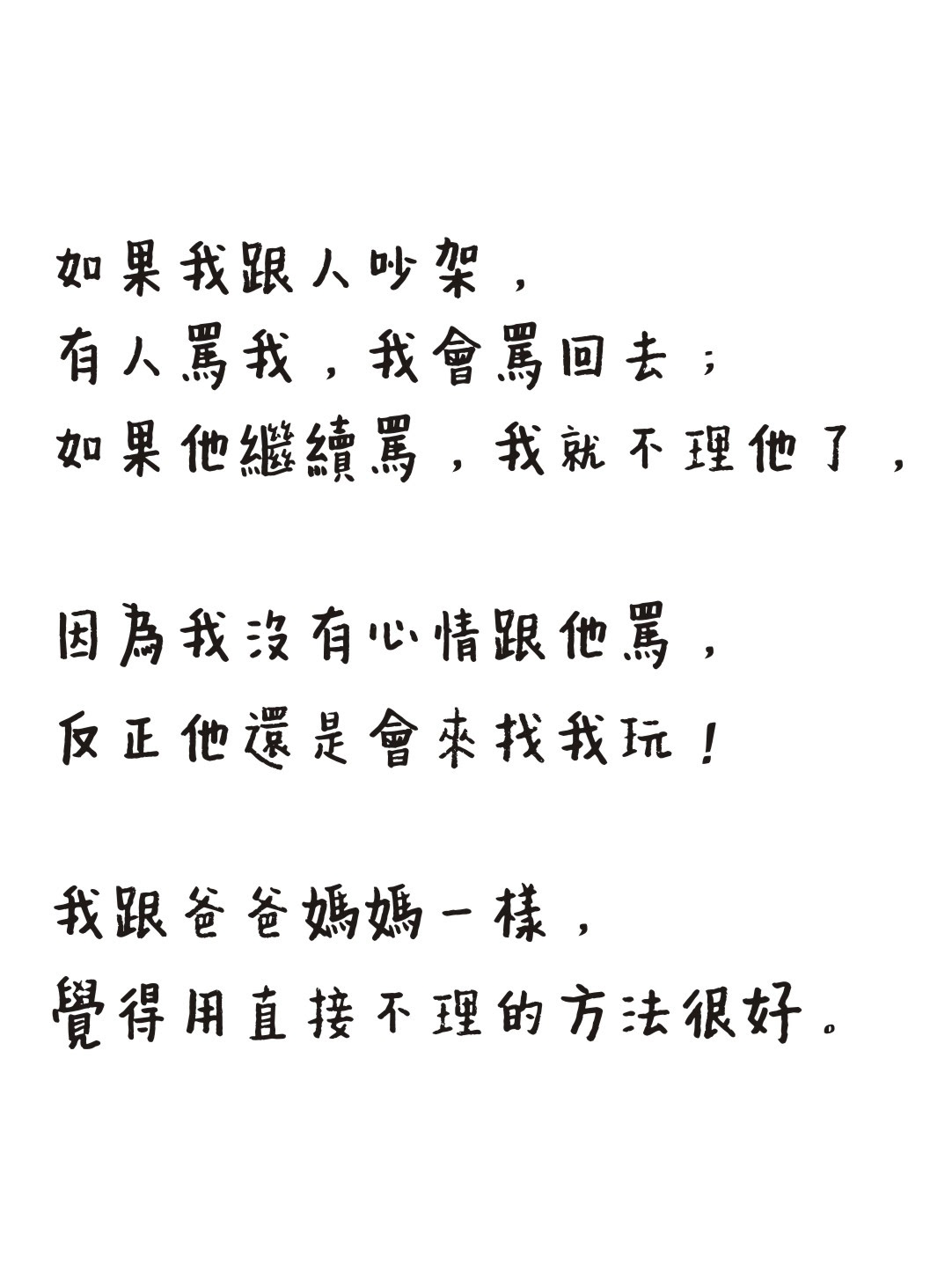 如果我跟人吵架，
有人罵我，我會罵回去；
如果他繼續罵，我就不理他了，

因為我沒有心情跟他罵，
反正他還是會來找我玩！

我跟爸爸媽媽一樣，
覺得用直接不理的方法很好。